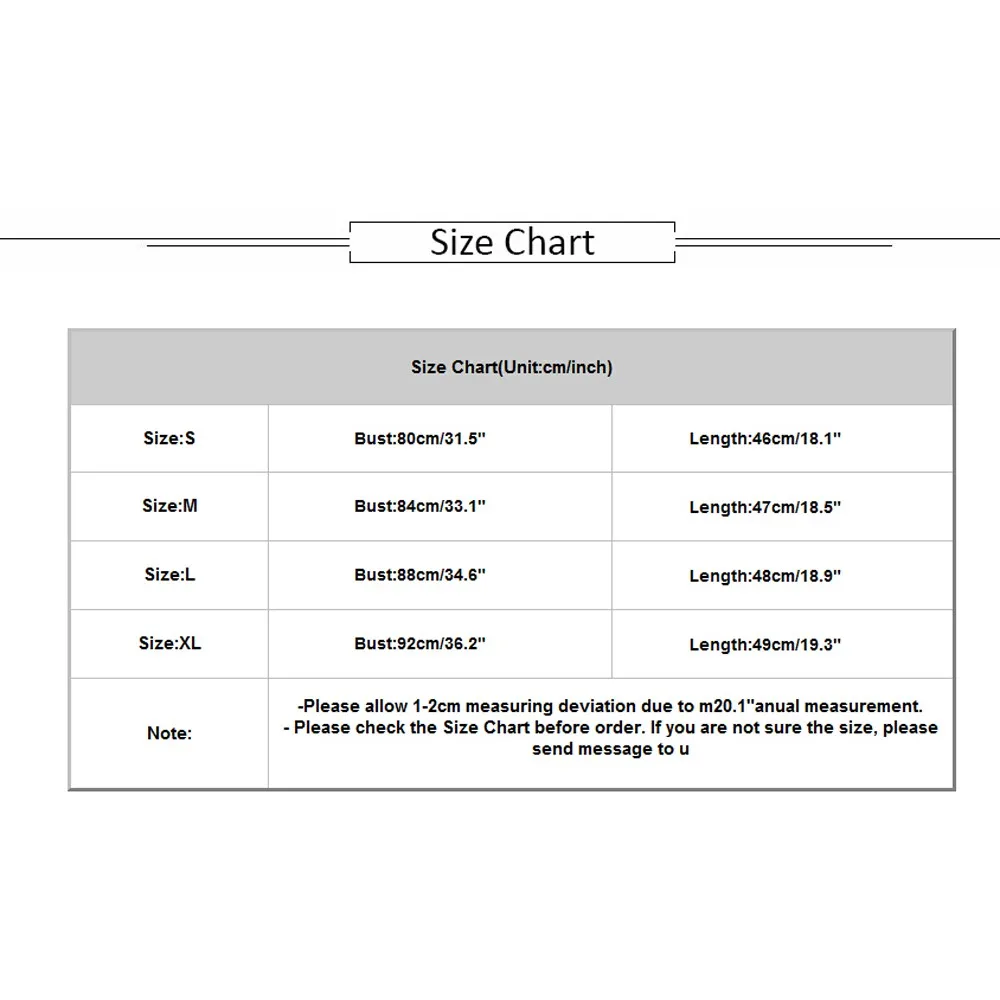 Size Chart

| Size Chart(Unit:cm/inch) | | |
|---|---|---|
| Size:S | Bust:80cm/31.5" | Length:46cm/18.1" |
| Size:M | Bust:84cm/33.1" | Length:47cm/18.5" |
| Size:L | Bust:88cm/34.6" | Length:48cm/18.9" |
| Size:XL | Bust:92cm/36.2" | Length:49cm/19.3" |
| Note: | -Please allow 1-2cm measuring deviation due to m20.1"anual measurement. - Please check the Size Chart before order. If you are not sure the size, please send message to u | |